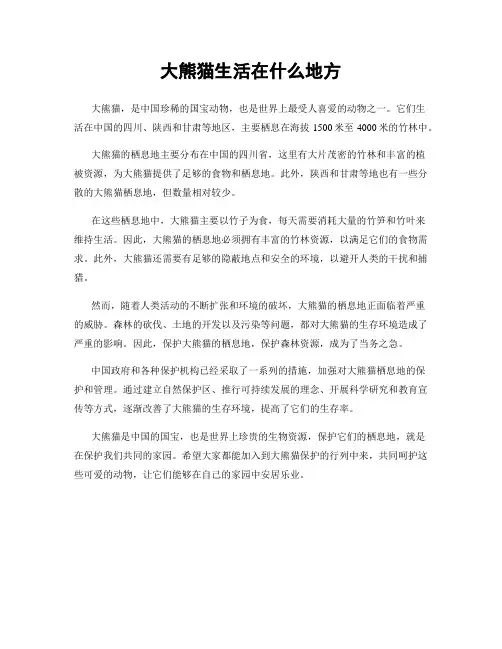 大熊猫生活在什么地方

大熊猫，是中国珍稀的国宝动物，也是世界上最受人喜爱的动物之一。它们生活在中国的四川、陕西和甘肃等地区，主要栖息在海拔 1500 米至 4000 米的竹林中。

大熊猫的栖息地主要分布在中国的四川省，这里有大片茂密的竹林和丰富的植被资源，为大熊猫提供了足够的食物和栖息地。此外，陕西和甘肃等地也有一些分散的大熊猫栖息地，但数量相对较少。

在这些栖息地中，大熊猫主要以竹子为食，每天需要消耗大量的竹笋和竹叶来维持生活。因此，大熊猫的栖息地必须拥有丰富的竹林资源，以满足它们的食物需求。此外，大熊猫还需要有足够的隐蔽地点和安全的环境，以避开人类的干扰和捕猎。

然而，随着人类活动的不断扩张和环境的破坏，大熊猫的栖息地正面临着严重的威胁。森林的砍伐、土地的开发以及污染等问题，都对大熊猫的生存环境造成了严重的影响。因此，保护大熊猫的栖息地，保护森林资源，成为了当务之急。

中国政府和各种保护机构已经采取了一系列的措施，加强对大熊猫栖息地的保护和管理。通过建立自然保护区、推行可持续发展的理念、开展科学研究和教育宣传等方式，逐渐改善了大熊猫的生存环境，提高了它们的生存率。

大熊猫是中国的国宝，也是世界上珍贵的生物资源，保护它们的栖息地，就是在保护我们共同的家园。希望大家都能加入到大熊猫保护的行列中来，共同呵护这些可爱的动物，让它们能够在自己的家园中安居乐业。